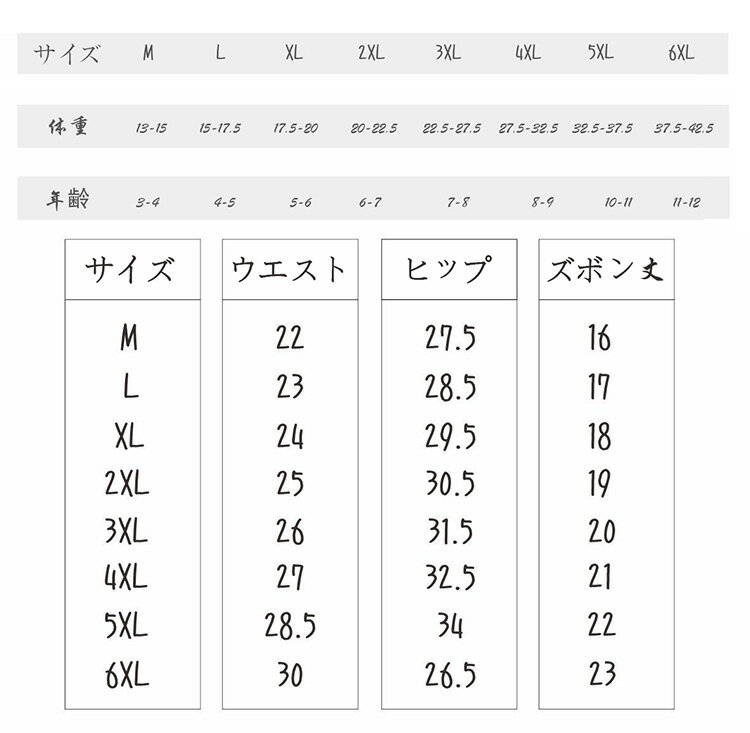 | サイズ | M | L | XL | 2XL | 3XL | 4XL | 5XL | 6XL |
|---|---|---|---|---|---|---|---|---|
| 体重 | 13-15 | 15-17.5 | 17.5-20 | 20-22.5 | 22.5-27.5 | 27.5-32.5 | 32.5-37.5 | 37.5-42.5 |
| 年齢 | 3-4 | 4-5 | 5-6 | 6-7 | 7-8 | 8-9 | 10-11 | 11-12 |

| サイズ | ウエスト | ヒップ | ズボン丈 |
|---|---|---|---|
| M | 22 | 27.5 | 16 |
| L | 23 | 28.5 | 17 |
| XL | 24 | 29.5 | 18 |
| 2XL | 25 | 30.5 | 19 |
| 3XL | 26 | 31.5 | 20 |
| 4XL | 27 | 32.5 | 21 |
| 5XL | 28.5 | 34 | 22 |
| 6XL | 30 | 26.5 | 23 |